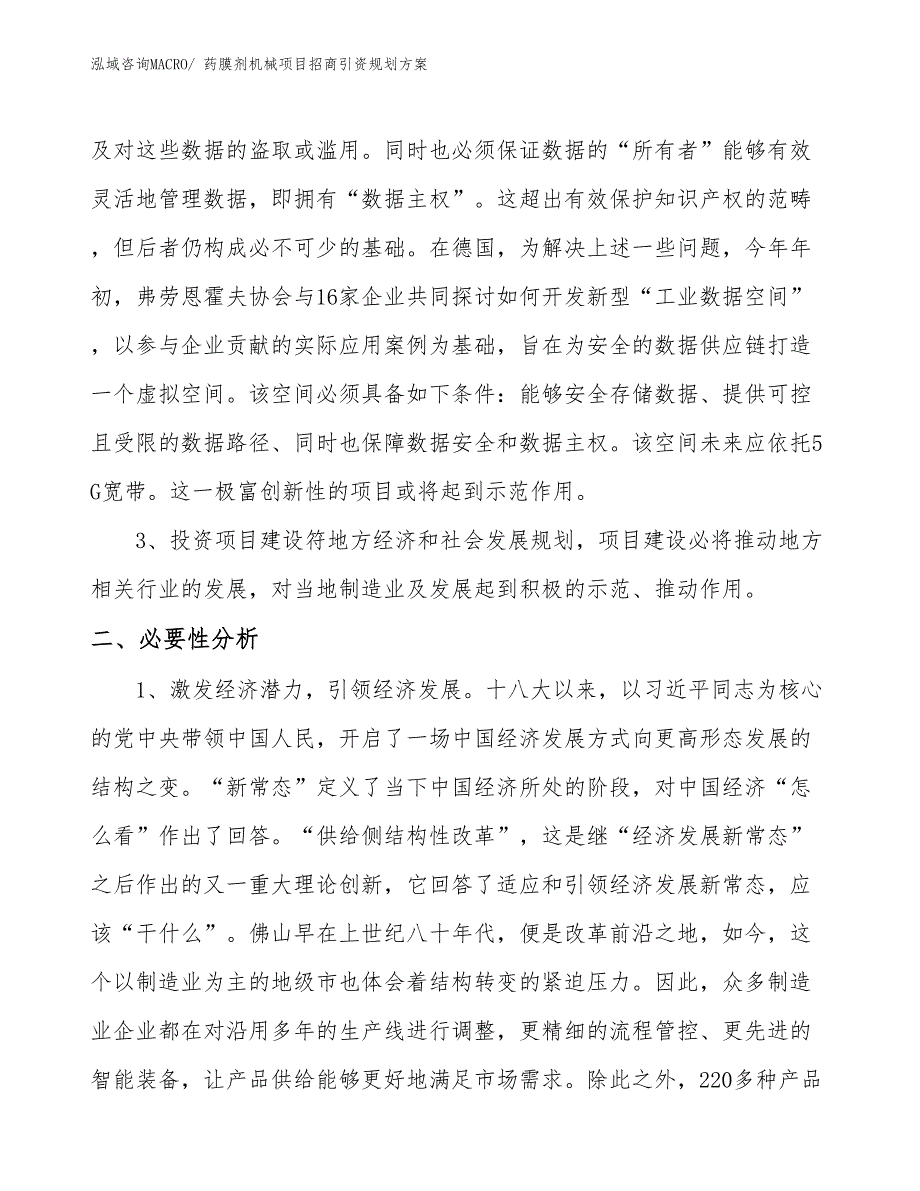 泓域咨询MACRO/ 药膜剂机械项目招商引资规划方案

及对这些数据的盗取或滥用。同时也必须保证数据的“所有者”能够有效灵活地管理数据，即拥有“数据主权”。这超出有效保护知识产权的范畴，但后者仍构成必不可少的基础。在德国，为解决上述一些问题，今年年初，弗劳恩霍夫协会与16家企业共同探讨如何开发新型“工业数据空间”，以参与企业贡献的实际应用案例为基础，旨在为安全的数据供应链打造一个虚拟空间。该空间必须具备如下条件：能够安全存储数据、提供可控且受限的数据路径、同时也保障数据安全和数据主权。该空间未来应依托5G宽带。这一极富创新性的项目或将起到示范作用。

3、投资项目建设符地方经济和社会发展规划，项目建设必将推动地方相关行业的发展，对当地制造业及发展起到积极的示范、推动作用。

二、必要性分析

1、激发经济潜力，引领经济发展。十八大以来，以习近平同志为核心的党中央带领中国人民，开启了一场中国经济发展方式向更高形态发展的结构之变。“新常态”定义了当下中国经济所处的阶段，对中国经济“怎么看”作出了回答。“供给侧结构性改革”，这是继“经济发展新常态”之后作出的又一重大理论创新，它回答了适应和引领经济发展新常态，应该“干什么”。佛山早在上世纪八十年代，便是改革前沿之地，如今，这个以制造业为主的地级市也体会着结构转变的紧迫压力。因此，众多制造业企业都在对沿用多年的生产线进行调整，更精细的流程管控、更先进的智能装备，让产品供给能够更好地满足市场需求。除此之外，220多种产品